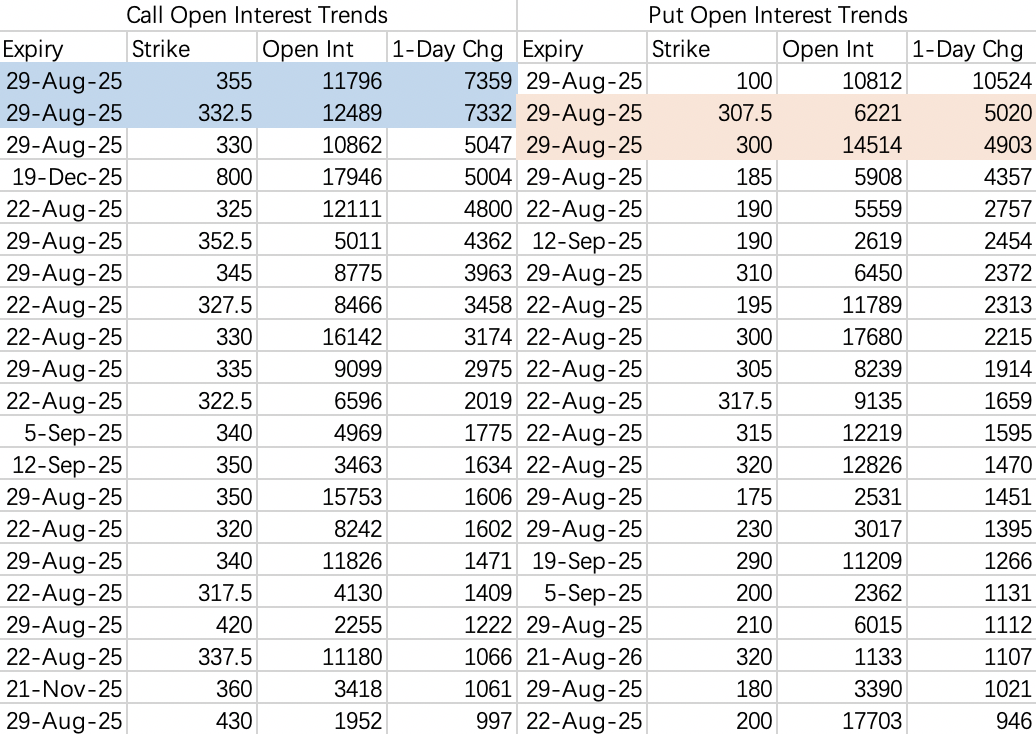 Call Open Interest Trends

| Expiry | Strike | Open Int | 1-Day Chg |
|---|---|---|---|
| 29-Aug-25 | 355 | 11796 | 7359 |
| 29-Aug-25 | 332.5 | 12489 | 7332 |
| 29-Aug-25 | 330 | 10862 | 5047 |
| 19-Dec-25 | 800 | 17946 | 5004 |
| 22-Aug-25 | 325 | 12111 | 4800 |
| 29-Aug-25 | 352.5 | 5011 | 4362 |
| 29-Aug-25 | 345 | 8775 | 3963 |
| 22-Aug-25 | 327.5 | 8466 | 3458 |
| 22-Aug-25 | 330 | 16142 | 3174 |
| 29-Aug-25 | 335 | 9099 | 2975 |
| 22-Aug-25 | 322.5 | 6596 | 2019 |
| 5-Sep-25 | 340 | 4969 | 1775 |
| 12-Sep-25 | 350 | 3463 | 1634 |
| 29-Aug-25 | 350 | 15753 | 1606 |
| 22-Aug-25 | 320 | 8242 | 1602 |
| 29-Aug-25 | 340 | 11826 | 1471 |
| 22-Aug-25 | 317.5 | 4130 | 1409 |
| 29-Aug-25 | 420 | 2255 | 1222 |
| 22-Aug-25 | 337.5 | 11180 | 1066 |
| 21-Nov-25 | 360 | 3418 | 1061 |
| 29-Aug-25 | 430 | 1952 | 997 |

Put Open Interest Trends

| Expiry | Strike | Open Int | 1-Day Chg |
|---|---|---|---|
| 29-Aug-25 | 100 | 10812 | 10524 |
| 29-Aug-25 | 307.5 | 6221 | 5020 |
| 29-Aug-25 | 300 | 14514 | 4903 |
| 29-Aug-25 | 185 | 5908 | 4357 |
| 22-Aug-25 | 190 | 5559 | 2757 |
| 12-Sep-25 | 190 | 2619 | 2454 |
| 29-Aug-25 | 310 | 6450 | 2372 |
| 22-Aug-25 | 195 | 11789 | 2313 |
| 22-Aug-25 | 300 | 17680 | 2215 |
| 22-Aug-25 | 305 | 8239 | 1914 |
| 22-Aug-25 | 317.5 | 9135 | 1659 |
| 22-Aug-25 | 315 | 12219 | 1595 |
| 22-Aug-25 | 320 | 12826 | 1470 |
| 29-Aug-25 | 175 | 2531 | 1451 |
| 29-Aug-25 | 230 | 3017 | 1395 |
| 19-Sep-25 | 290 | 11209 | 1266 |
| 5-Sep-25 | 200 | 2362 | 1131 |
| 29-Aug-25 | 210 | 6015 | 1112 |
| 21-Aug-26 | 320 | 1133 | 1107 |
| 29-Aug-25 | 180 | 3390 | 1021 |
| 22-Aug-25 | 200 | 17703 | 946 |